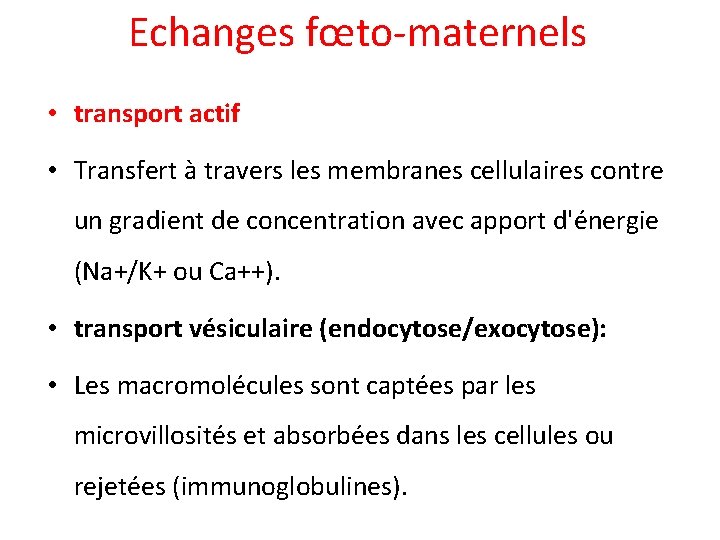 Echanges fœto-maternels

• transport actif

• Transfert à travers les membranes cellulaires contre un gradient de concentration avec apport d'énergie (Na+/K+ ou Ca++).

• transport vésiculaire (endocytose/exocytose):

• Les macromolécules sont captées par les microvillosités et absorbées dans les cellules ou rejetées (immunoglobulines).